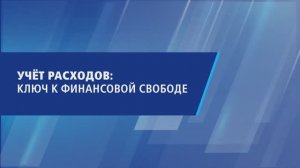 УЧЁТ РАСХОДОВ:
КЛЮЧ К ФИНАНСОВОЙ СВОБОДЕ